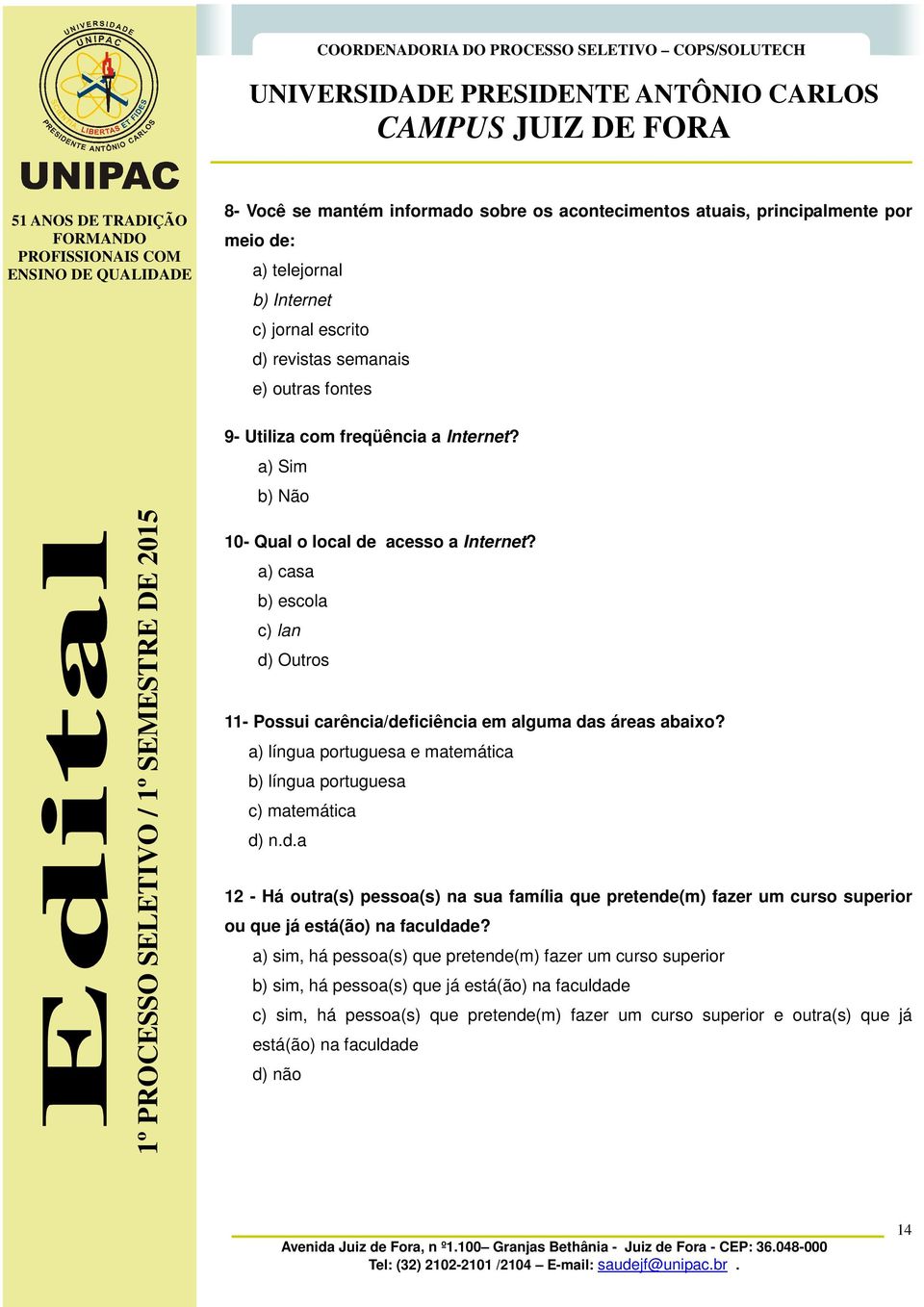 UNIVERSIDADE UNIPAC LIBERTAS ET FIDES PRESIDENTE ANTÔNIO CARLOS

UNIPAC

51 ANOS DE TRADIÇÃO FORMANDO PROFISSIONAIS COM ENSINO DE QUALIDADE

Edital

1º PROCESSO SELETIVO / 1º SEMESTRE DE 2015

COORDENADORIA DO PROCESSO SELETIVO – COPS/SOLUTECH

UNIVERSIDADE PRESIDENTE ANTÔNIO CARLOS
CAMPUS JUIZ DE FORA

8- Você se mantém informado sobre os acontecimentos atuais, principalmente por meio de:
a) telejornal
b) Internet
c) jornal escrito
d) revistas semanais
e) outras fontes

9- Utiliza com freqüência a Internet?
a) Sim
b) Não

10- Qual o local de acesso a Internet?
a) casa
b) escola
c) lan
d) Outros

11- Possui carência/deficiência em alguma das áreas abaixo?
a) língua portuguesa e matemática
b) língua portuguesa
c) matemática
d) n.d.a

12 - Há outra(s) pessoa(s) na sua família que pretende(m) fazer um curso superior ou que já está(ão) na faculdade?
a) sim, há pessoa(s) que pretende(m) fazer um curso superior
b) sim, há pessoa(s) que já está(ão) na faculdade
c) sim, há pessoa(s) que pretende(m) fazer um curso superior e outra(s) que já está(ão) na faculdade
d) não

14

Avenida Juiz de Fora, n º1.100– Granjas Bethânia - Juiz de Fora - CEP: 36.048-000
Tel: (32) 2102-2101 /2104 – E-mail: saudejf@unipac.br .